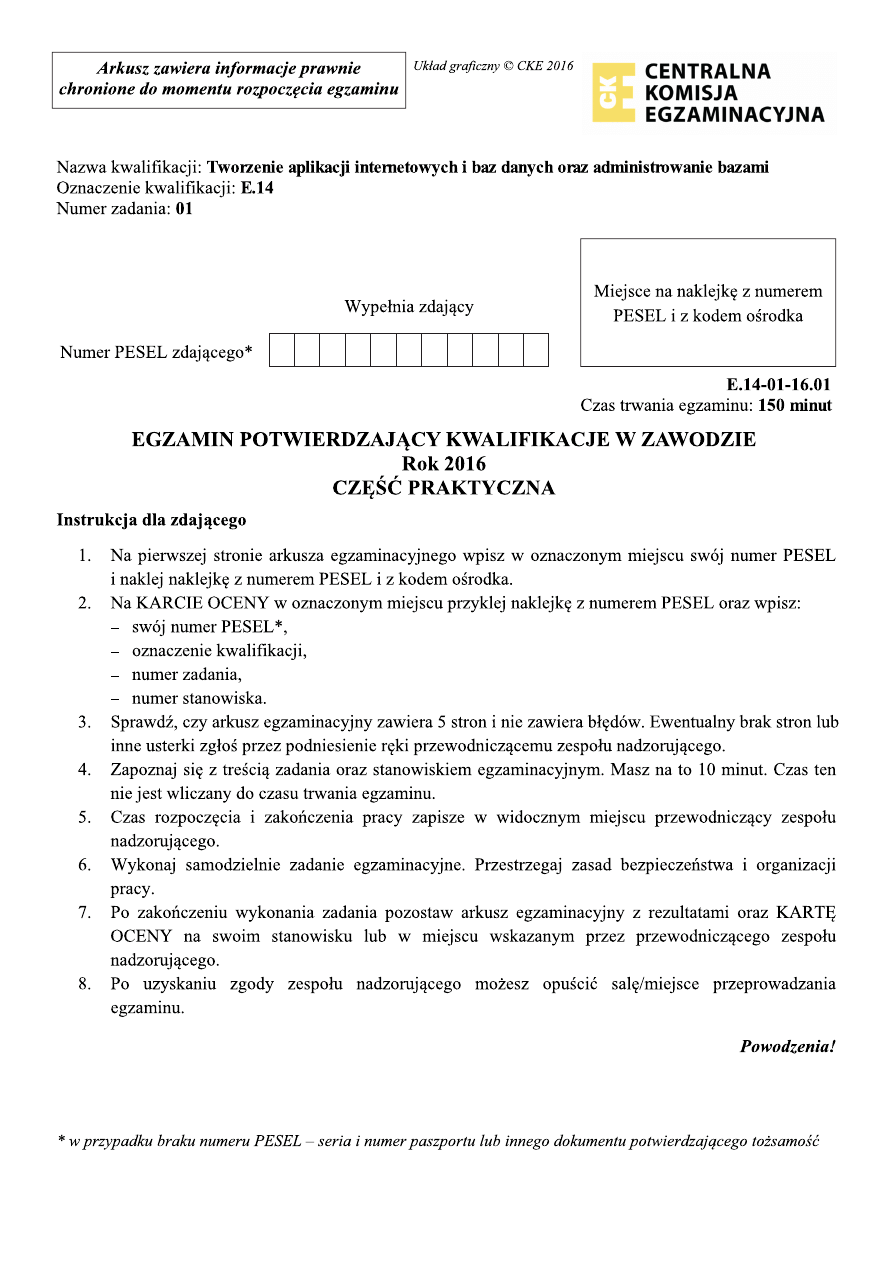 Arkusz zawiera informacje prawnie chronione do momentu rozpoczęcia egzaminu

Układ graficzny © CKE 2016

CKE CENTRALNA KOMISJA EGZAMINACYJNA

Nazwa kwalifikacji: Tworzenie aplikacji internetowych i baz danych oraz administrowanie bazami
Oznaczenie kwalifikacji: E.14
Numer zadania: 01

Wypełnia zdający

Numer PESEL zdającego*

Miejsce na naklejkę z numerem PESEL i z kodem ośrodka

E.14-01-16.01
Czas trwania egzaminu: 150 minut

EGZAMIN POTWIERDZAJĄCY KWALIFIKACJE W ZAWODZIE
Rok 2016
CZĘŚĆ PRAKTYCZNA

Instrukcja dla zdającego

1. Na pierwszej stronie arkusza egzaminacyjnego wpisz w oznaczonym miejscu swój numer PESEL i naklej naklejkę z numerem PESEL i z kodem ośrodka.
2. Na KARCIE OCENY w oznaczonym miejscu przyklej naklejkę z numerem PESEL oraz wpisz:
– swój numer PESEL*,
– oznaczenie kwalifikacji,
– numer zadania,
– numer stanowiska.
3. Sprawdź, czy arkusz egzaminacyjny zawiera 5 stron i nie zawiera błędów. Ewentualny brak stron lub inne usterki zgłoś przez podniesienie ręki przewodniczącemu zespołu nadzorującego.
4. Zapoznaj się z treścią zadania oraz stanowiskiem egzaminacyjnym. Masz na to 10 minut. Czas ten nie jest wliczany do czasu trwania egzaminu.
5. Czas rozpoczęcia i zakończenia pracy zapisze w widocznym miejscu przewodniczący zespołu nadzorującego.
6. Wykonaj samodzielnie zadanie egzaminacyjne. Przestrzegaj zasad bezpieczeństwa i organizacji pracy.
7. Po zakończeniu wykonania zadania pozostaw arkusz egzaminacyjny z rezultatami oraz KARTĘ OCENY na swoim stanowisku lub w miejscu wskazanym przez przewodniczącego zespołu nadzorującego.
8. Po uzyskaniu zgody zespołu nadzorującego możesz opuścić salę/miejsce przeprowadzania egzaminu.

Powodzenia!

* w przypadku braku numeru PESEL – seria i numer paszportu lub innego dokumentu potwierdzającego tożsamość